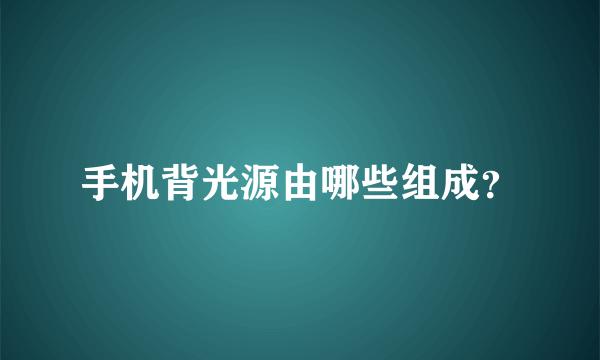 手机背光源由哪些组成?